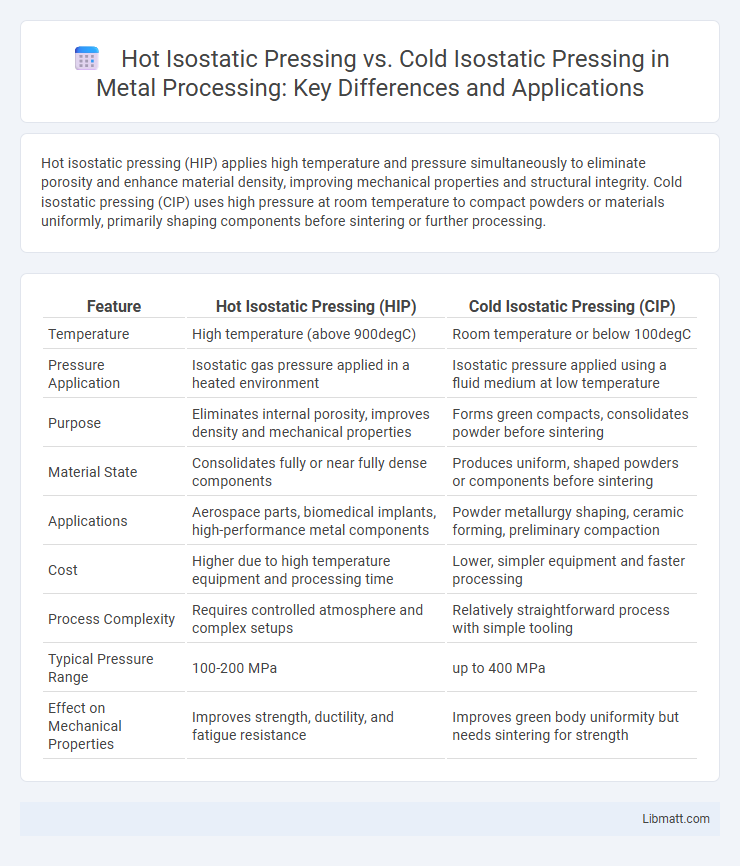 Hot Isostatic Pressing vs. Cold Isostatic Pressing in Metal Processing: Key Differences and Applications

Hot isostatic pressing (HIP) applies high temperature and pressure simultaneously to eliminate porosity and enhance material density, improving mechanical properties and structural integrity. Cold isostatic pressing (CIP) uses high pressure at room temperature to compact powders or materials uniformly, primarily shaping components before sintering or further processing.

| Feature | Hot Isostatic Pressing (HIP) | Cold Isostatic Pressing (CIP) |
|---|---|---|
| Temperature | High temperature (above 900degC) | Room temperature or below 100degC |
| Pressure Application | Isostatic gas pressure applied in a heated environment | Isostatic pressure applied using a fluid medium at low temperature |
| Purpose | Eliminates internal porosity, improves density and mechanical properties | Forms green compacts, consolidates powder before sintering |
| Material State | Consolidates fully or near fully dense components | Produces uniform, shaped powders or components before sintering |
| Applications | Aerospace parts, biomedical implants, high-performance metal components | Powder metallurgy shaping, ceramic forming, preliminary compaction |
| Cost | Higher due to high temperature equipment and processing time | Lower, simpler equipment and faster processing |
| Process Complexity | Requires controlled atmosphere and complex setups | Relatively straightforward process with simple tooling |
| Typical Pressure Range | 100-200 MPa | up to 400 MPa |
| Effect on Mechanical Properties | Improves strength, ductility, and fatigue resistance | Improves green body uniformity but needs sintering for strength |

Libmatt.com